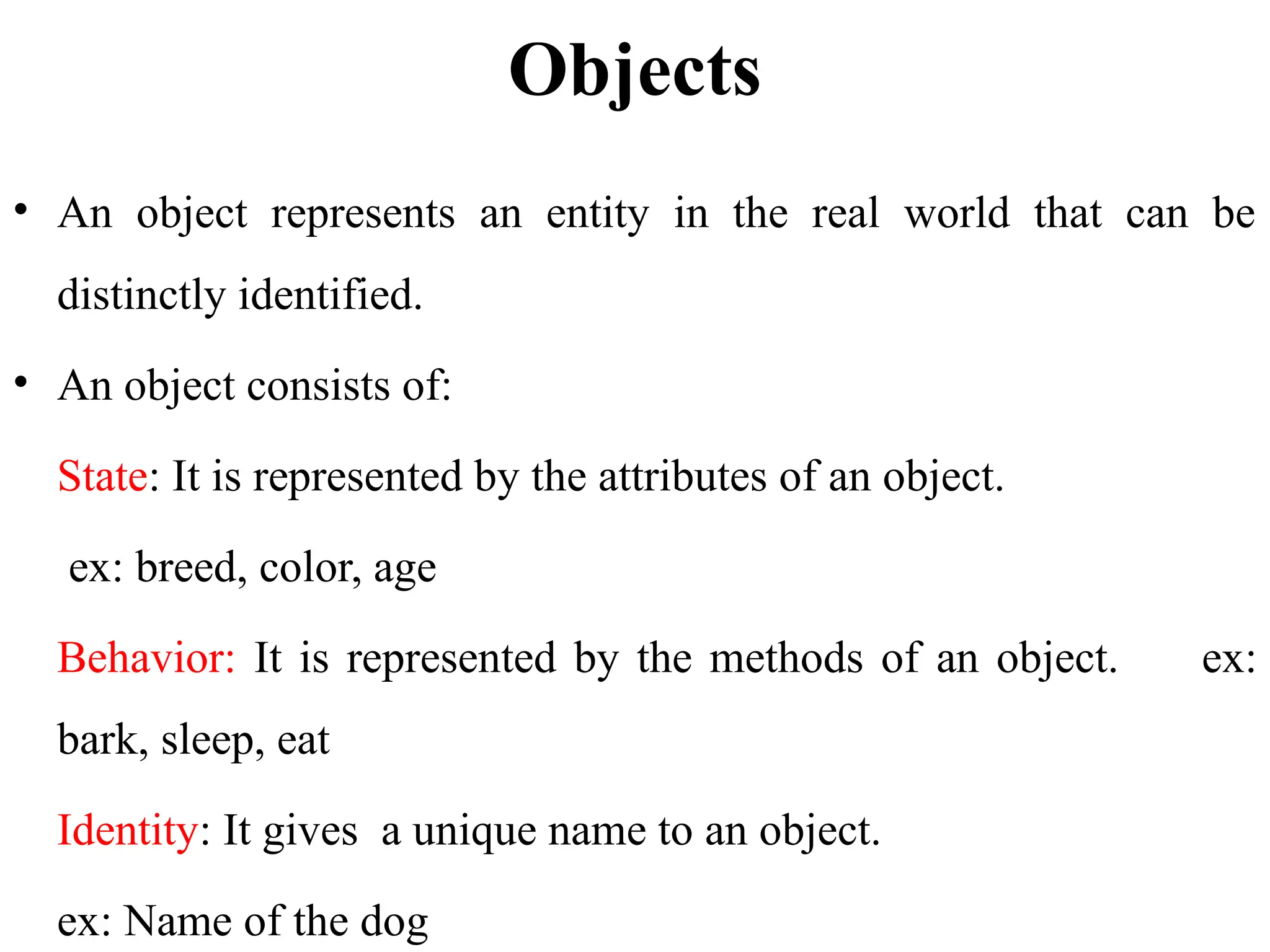 Objects

• An object represents an entity in the real world that can be distinctly identified.

• An object consists of:

State: It is represented by the attributes of an object.

ex: breed, color, age

Behavior: It is represented by the methods of an object. ex: bark, sleep, eat

Identity: It gives a unique name to an object.

ex: Name of the dog